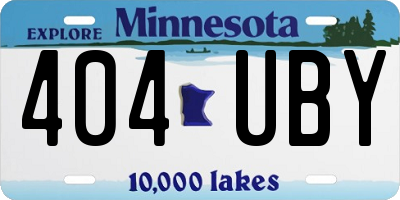 EXPLORE Minnesota

404 UBY

10,000 lakes